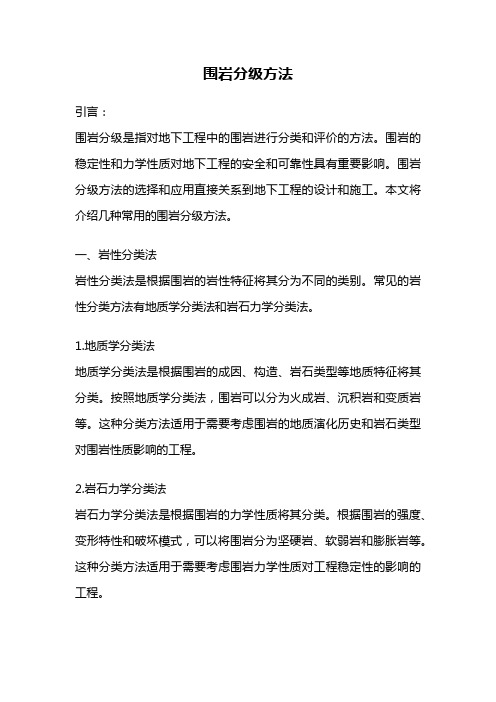 围岩分级方法

引言：

围岩分级是指对地下工程中的围岩进行分类和评价的方法。围岩的稳定性和力学性质对地下工程的安全和可靠性具有重要影响。围岩分级方法的选择和应用直接关系到地下工程的设计和施工。本文将介绍几种常用的围岩分级方法。

一、岩性分类法

岩性分类法是根据围岩的岩性特征将其分为不同的类别。常见的岩性分类方法有地质学分类法和岩石力学分类法。

1.地质学分类法

地质学分类法是根据围岩的成因、构造、岩石类型等地质特征将其分类。按照地质学分类法，围岩可以分为火成岩、沉积岩和变质岩等。这种分类方法适用于需要考虑围岩的地质演化历史和岩石类型对围岩性质影响的工程。

2.岩石力学分类法

岩石力学分类法是根据围岩的力学性质将其分类。根据围岩的强度、变形特性和破坏模式，可以将围岩分为坚硬岩、软弱岩和膨胀岩等。这种分类方法适用于需要考虑围岩力学性质对工程稳定性的影响的工程。